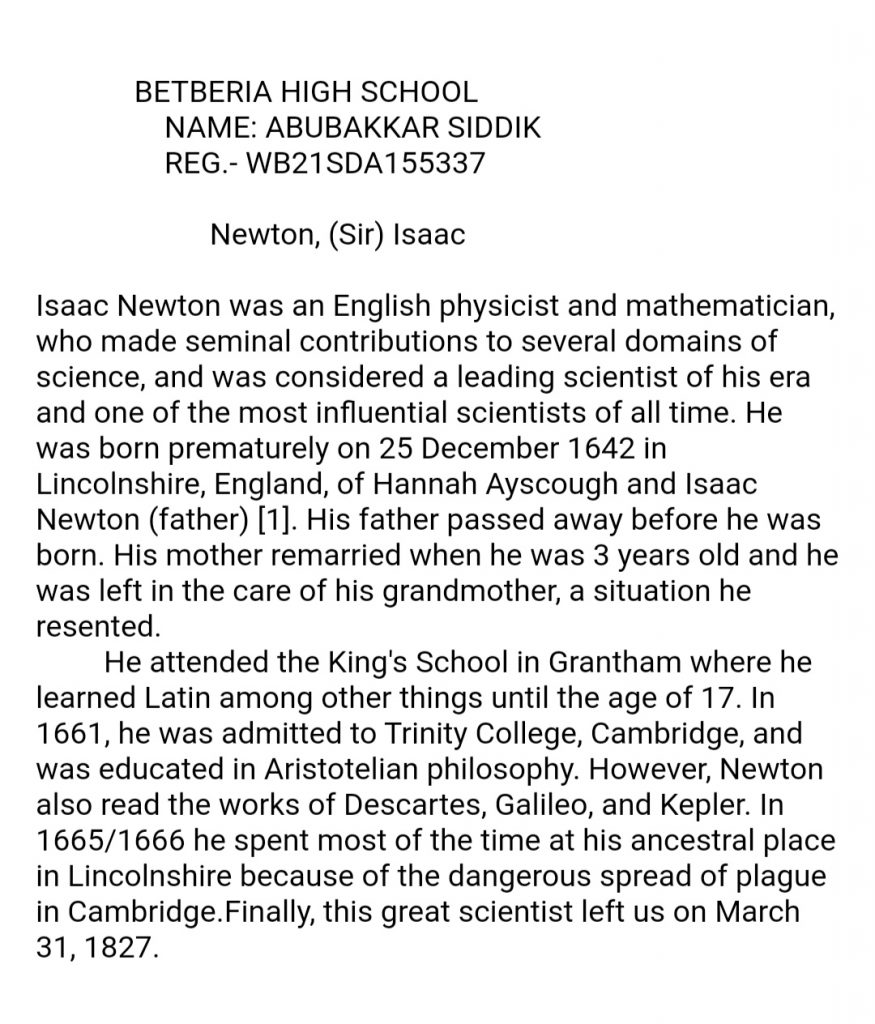 BETBERIA HIGH SCHOOL
NAME: ABUBAKKAR SIDDIK
REG.- WB21SDA155337

Newton, (Sir) Isaac

Isaac Newton was an English physicist and mathematician, who made seminal contributions to several domains of science, and was considered a leading scientist of his era and one of the most influential scientists of all time. He was born prematurely on 25 December 1642 in Lincolnshire, England, of Hannah Ayscough and Isaac Newton (father) [1]. His father passed away before he was born. His mother remarried when he was 3 years old and he was left in the care of his grandmother, a situation he resented.

He attended the King's School in Grantham where he learned Latin among other things until the age of 17. In 1661, he was admitted to Trinity College, Cambridge, and was educated in Aristotelian philosophy. However, Newton also read the works of Descartes, Galileo, and Kepler. In 1665/1666 he spent most of the time at his ancestral place in Lincolnshire because of the dangerous spread of plague in Cambridge.Finally, this great scientist left us on March 31, 1827.